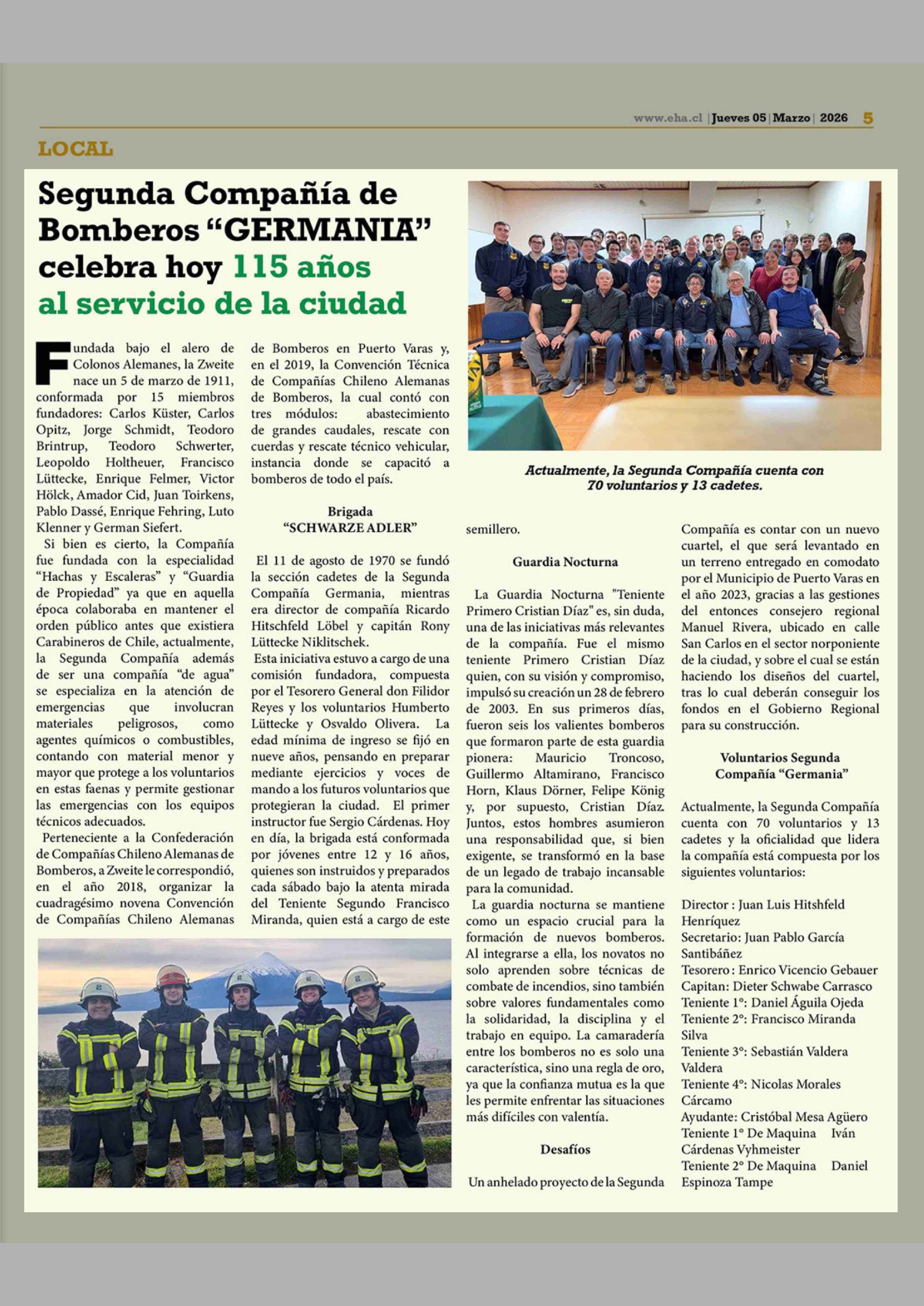 www.eha.cl | Jueves 05 | Marzo | 2026 5

LOCAL

Segunda Compañía de Bomberos “GERMANIA” celebra hoy 115 años al servicio de la ciudad

Fundada bajo el alero de Colonos Alemanes, la Zweite nace un 5 de marzo de 1911, conformada por 15 miembros fundadores: Carlos Küster, Carlos Opitz, Jorge Schmidt, Teodoro Brintrup, Teodoro Schwerter, Leopoldo Holtheuer, Francisco Lüttecke, Enrique Felmer, Victor Hölck, Amador Cid, Juan Toirkens, Pablo Dassé, Enrique Fehring, Luto Klenner y German Siefert.

Si bien es cierto, la Compañía fue fundada con la especialidad “Hachas y Escaleras” y “Guardia de Propiedad” ya que en aquella época colaboraba en mantener el orden público antes que existiera Carabineros de Chile, actualmente, la Segunda Compañía además de ser una compañía “de agua” se especializa en la atención de emergencias que involucran materiales peligrosos, como agentes químicos o combustibles, contando con material menor y mayor que protege a los voluntarios en estas faenas y permite gestionar las emergencias con los equipos técnicos adecuados.

Perteneciente a la Confederación de Compañías Chileno Alemanas de Bomberos, a Zweite le correspondió, en el año 2018, organizar la cuadragésimo novena Convención de Compañías Chileno Alemanas de Bomberos en Puerto Varas y, en el 2019, la Convención Técnica de Compañías Chileno Alemanas de Bomberos, la cual contó con tres módulos: abastecimiento de grandes caudales, rescate con cuerdas y rescate técnico vehicular, instancia donde se capacitó a bomberos de todo el país.

Brigada “SCHWARZE ADLER”

El 11 de agosto de 1970 se fundó la sección cadetes de la Segunda Compañía Germania, mientras era director de compañía Ricardo Hitschfeld Löbel y capitán Rony Lüttecke Niklitschek.

Esta iniciativa estuvo a cargo de una comisión fundadora, compuesta por el Tesorero General don Filidor Reyes y los voluntarios Humberto Lüttecke y Osvaldo Olivera. La edad mínima de ingreso se fijó en nueve años, pensando en preparar mediante ejercicios y voces de mando a los futuros voluntarios que protegieran la ciudad. El primer instructor fue Sergio Cárdenas. Hoy en día, la brigada está conformada por jóvenes entre 12 y 16 años, quienes son instruidos y preparados cada sábado bajo la atenta mirada del Teniente Segundo Francisco Miranda, quien está a cargo de este semillero.

Actualmente, la Segunda Compañía cuenta con 70 voluntarios y 13 cadetes.

Guardia Nocturna

La Guardia Nocturna "Teniente Primero Cristian Díaz" es, sin duda, una de las iniciativas más relevantes de la compañía. Fue el mismo teniente Primero Cristian Díaz quien, con su visión y compromiso, impulsó su creación un 28 de febrero de 2003. En sus primeros días, fueron seis los valientes bomberos que formaron parte de esta guardia pionera: Mauricio Troncoso, Guillermo Altamirano, Francisco Horn, Klaus Dörner, Felipe König y, por supuesto, Cristian Díaz. Juntos, estos hombres asumieron una responsabilidad que, si bien exigente, se transformó en la base de un legado de trabajo incansable para la comunidad.

La guardia nocturna se mantiene como un espacio crucial para la formación de nuevos bomberos. Al integrarse a ella, los novatos no solo aprenden sobre técnicas de combate de incendios, sino también sobre valores fundamentales como la solidaridad, la disciplina y el trabajo en equipo. La camaradería entre los bomberos no es solo una característica, sino una regla de oro, ya que la confianza mutua es la que les permite enfrentar las situaciones más difíciles con valentía.

Desafíos

Un anhelado proyecto de la Segunda Compañía es contar con un nuevo cuartel, el que será levantado en un terreno entregado en comodato por el Municipio de Puerto Varas en el año 2023, gracias a las gestiones del entonces consejero regional Manuel Rivera, ubicado en calle San Carlos en el sector norponiente de la ciudad, y sobre el cual se están haciendo los diseños del cuartel, tras lo cual deberán conseguir los fondos en el Gobierno Regional para su construcción.

Voluntarios Segunda Compañía “Germania”

Actualmente, la Segunda Compañía cuenta con 70 voluntarios y 13 cadetes y la oficialidad que lidera la compañía está compuesta por los siguientes voluntarios:

Director : Juan Luis Hitshfeld Henríquez
Secretario: Juan Pablo García Santibáñez
Tesorero : Enrico Vicencio Gebauer
Capitan: Dieter Schwabe Carrasco
Teniente 1°: Daniel Águila Ojeda
Teniente 2°: Francisco Miranda Silva
Teniente 3°: Sebastián Valdera Valdera
Teniente 4°: Nicolas Morales Cárcamo
Ayudante: Cristóbal Mesa Agüero
Teniente 1° De Maquina Iván Cárdenas Vyhmeister
Teniente 2° De Maquina Daniel Espinoza Tampe